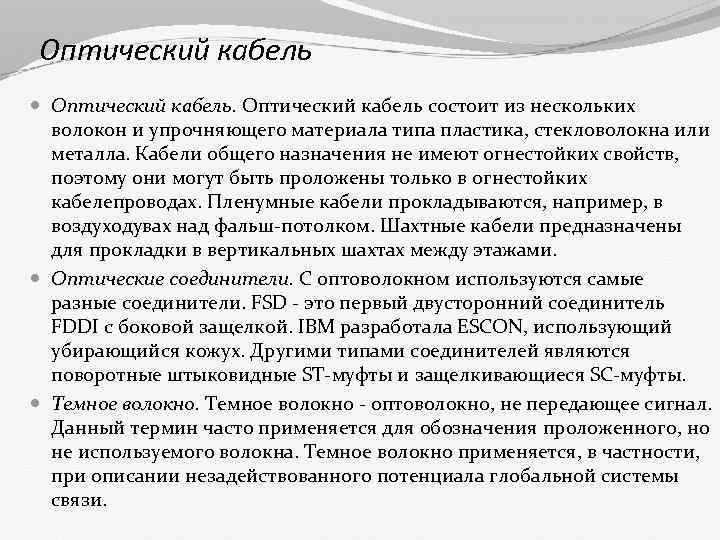 Оптический кабель

Оптический кабель. Оптический кабель состоит из нескольких волокон и упрочняющего материала типа пластика, стекловолокна или металла. Кабели общего назначения не имеют огнестойких свойств, поэтому они могут быть проложены только в огнестойких кабелепроводах. Пленумные кабели прокладываются, например, в воздуходувах над фальш-потолком. Шахтные кабели предназначены для прокладки в вертикальных шахтах между этажами.

Оптические соединители. С оптоволокном используются самые разные соединители. FSD - это первый двусторонний соединитель FDDI с боковой защелкой. IBM разработала ESCON, использующий убирающийся кожух. Другими типами соединителей являются поворотные штыковидные ST-муфты и защелкивающиеся SC-муфты.

Темное волокно. Темное волокно - оптоволокно, не передающее сигнал. Данный термин часто применяется для обозначения проложенного, но не используемого волокна. Темное волокно применяется, в частности, при описании незадействованного потенциала глобальной системы связи.